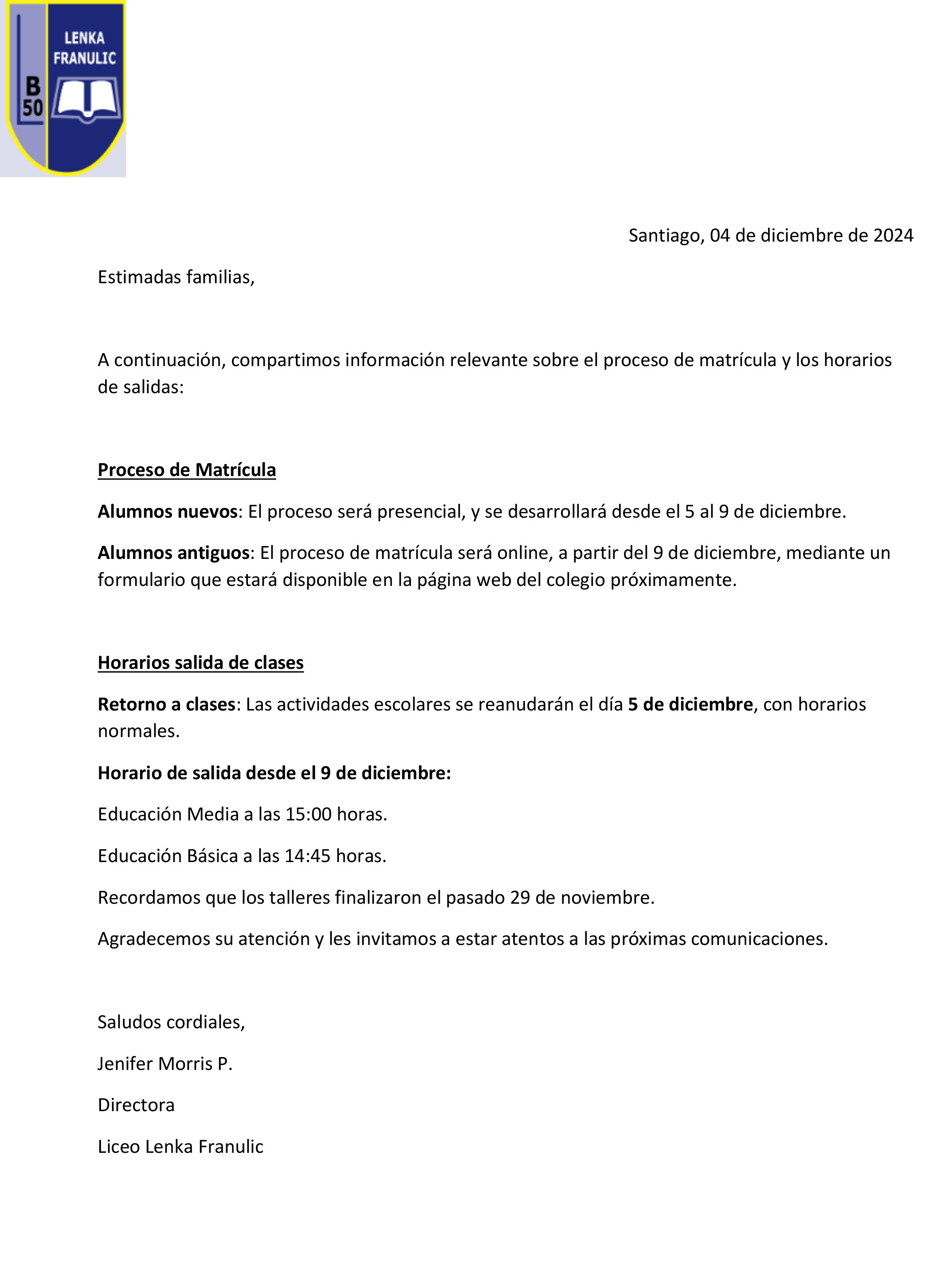 LENKA FRANULIC

B 50

Santiago, 04 de diciembre de 2024

Estimadas familias,

A continuación, compartimos información relevante sobre el proceso de matrícula y los horarios de salidas:

Proceso de Matrícula

Alumnos nuevos: El proceso será presencial, y se desarrollará desde el 5 al 9 de diciembre.

Alumnos antiguos: El proceso de matrícula será online, a partir del 9 de diciembre, mediante un formulario que estará disponible en la página web del colegio próximamente.

Horarios salida de clases

Retorno a clases: Las actividades escolares se reanudarán el día 5 de diciembre, con horarios normales.

Horario de salida desde el 9 de diciembre:

Educación Media a las 15:00 horas.

Educación Básica a las 14:45 horas.

Recordamos que los talleres finalizaron el pasado 29 de noviembre.

Agradecemos su atención y les invitamos a estar atentos a las próximas comunicaciones.

Saludos cordiales,

Jenifer Morris P.

Directora

Liceo Lenka Franulic